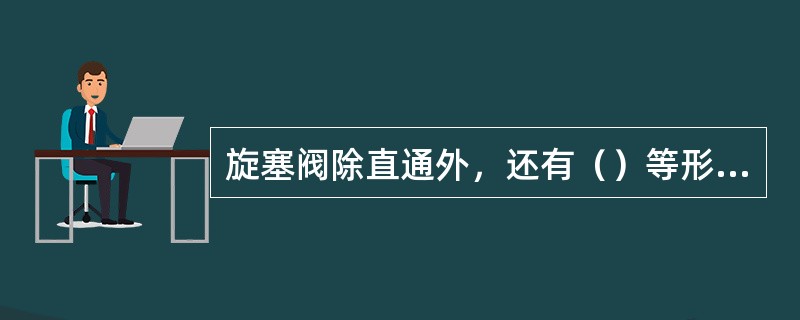 旋塞阀除直通外，还有（）等形...